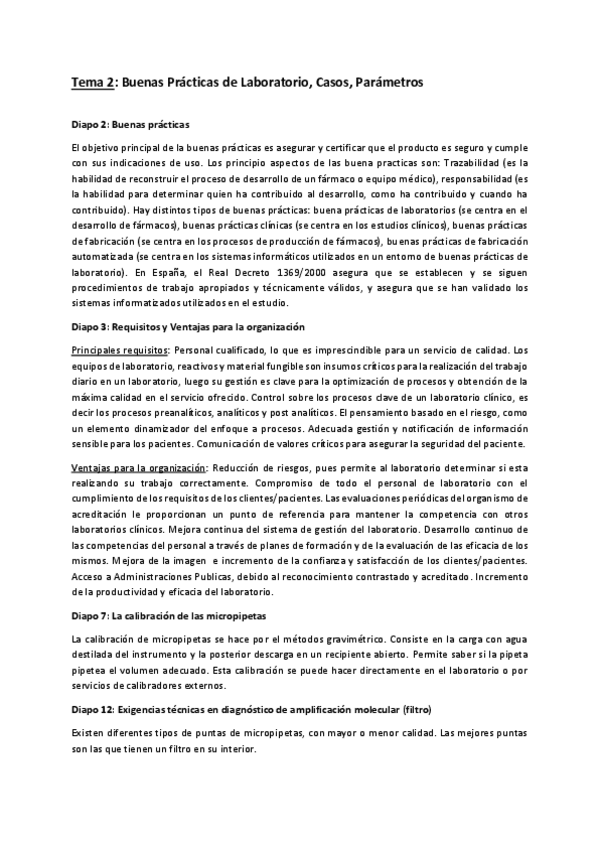 Tema 2: Buenas Prácticas de Laboratorio, Casos, Parámetros

Diapo 2: Buenas prácticas

El objetivo principal de la buenas prácticas es asegurar y certificar que el producto es seguro y cumple con sus indicaciones de uso. Los principio aspectos de las buena practicas son: Trazabilidad (es la habilidad de reconstruir el proceso de desarrollo de un fármaco o equipo médico), responsabilidad (es la habilidad para determinar quien ha contribuido al desarrollo, como ha contribuido y cuando ha contribuido). Hay distintos tipos de buenas prácticas: buena prácticas de laboratorios (se centra en el desarrollo de fármacos), buenas prácticas clínicas (se centra en los estudios clínicos), buenas prácticas de fabricación (se centra en los procesos de producción de fármacos), buenas prácticas de fabricación automatizada (se centra en los sistemas informáticos utilizados en un entorno de buenas prácticas de laboratorio). En España, el Real Decreto 1369/2000 asegura que se establecen y se siguen procedimientos de trabajo apropiados y técnicamente válidos, y asegura que se han validado los sistemas informatizados utilizados en el estudio.

Diapo 3: Requisitos y Ventajas para la organización

Principales requisitos: Personal cualificado, lo que es imprescindible para un servicio de calidad. Los equipos de laboratorio, reactivos y material fungible son insumos críticos para la realización del trabajo diario en un laboratorio, luego su gestión es clave para la optimización de procesos y obtención de la máxima calidad en el servicio ofrecido. Control sobre los procesos clave de un laboratorio clínico, es decir los procesos preanalíticos, analíticos y post analíticos. El pensamiento basado en el riesgo, como un elemento dinamizador del enfoque a procesos. Adecuada gestión y notificación de información sensible para los pacientes. Comunicación de valores críticos para asegurar la seguridad del paciente.

Ventajas para la organización: Reducción de riesgos, pues permite al laboratorio determinar si esta realizando su trabajo correctamente. Compromiso de todo el personal de laboratorio con el cumplimiento de los requisitos de los clientes/pacientes. Las evaluaciones periódicas del organismo de acreditación le proporcionan un punto de referencia para mantener la competencia con otros laboratorios clínicos. Mejora continua del sistema de gestión del laboratorio. Desarrollo continuo de las competencias del personal a través de planes de formación y de la evaluación de las eficacia de los mismos. Mejora de la imagen e incremento de la confianza y satisfacción de los clientes/pacientes. Acceso a Administraciones Publicas, debido al reconocimiento contrastado y acreditado. Incremento de la productividad y eficacia del laboratorio.

Diapo 7: La calibración de las micropipetas

La calibración de micropipetas se hace por el métodos gravimétrico. Consiste en la carga con agua destilada del instrumento y la posterior descarga en un recipiente abierto. Permite saber si la pipeta pipetea el volumen adecuado. Esta calibración se puede hacer directamente en el laboratorio o por servicios de calibradores externos.

Diapo 12: Exigencias técnicas en diagnóstico de amplificación molecular (filtro)

Existen diferentes tipos de puntas de micropipetas, con mayor o menor calidad. Las mejores puntas son las que tienen un filtro en su interior.